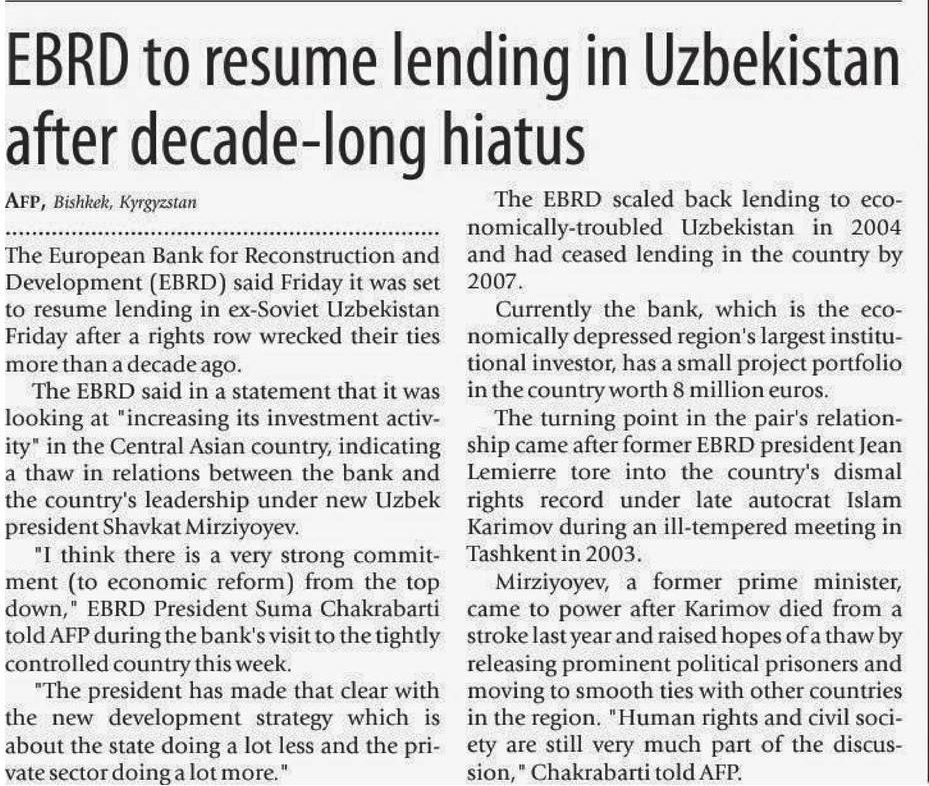 EBRD to resume lending in Uzbekistan after decade-long hiatus

AFP, Bishkek, Kyrgyzstan

The European Bank for Reconstruction and Development (EBRD) said Friday it was set to resume lending in ex-Soviet Uzbekistan Friday after a rights row wrecked their ties more than a decade ago.

The EBRD said in a statement that it was looking at "increasing its investment activity" in the Central Asian country, indicating a thaw in relations between the bank and the country's leadership under new Uzbek president Shavkat Mirziyoyev.

"I think there is a very strong commitment (to economic reform) from the top down," EBRD President Suma Chakrabarti told AFP during the bank's visit to the tightly controlled country this week.

"The president has made that clear with the new development strategy which is about the state doing a lot less and the private sector doing a lot more."

The EBRD scaled back lending to economically-troubled Uzbekistan in 2004 and had ceased lending in the country by 2007.

Currently the bank, which is the economically depressed region's largest institutional investor, has a small project portfolio in the country worth 8 million euros.

The turning point in the pair's relationship came after former EBRD president Jean Lemierre tore into the country's dismal rights record under late autocrat Islam Karimov during an ill-tempered meeting in Tashkent in 2003.

Mirziyoyev, a former prime minister, came to power after Karimov died from a stroke last year and raised hopes of a thaw by releasing prominent political prisoners and moving to smooth ties with other countries in the region. "Human rights and civil society are still very much part of the discussion," Chakrabarti told AFP.